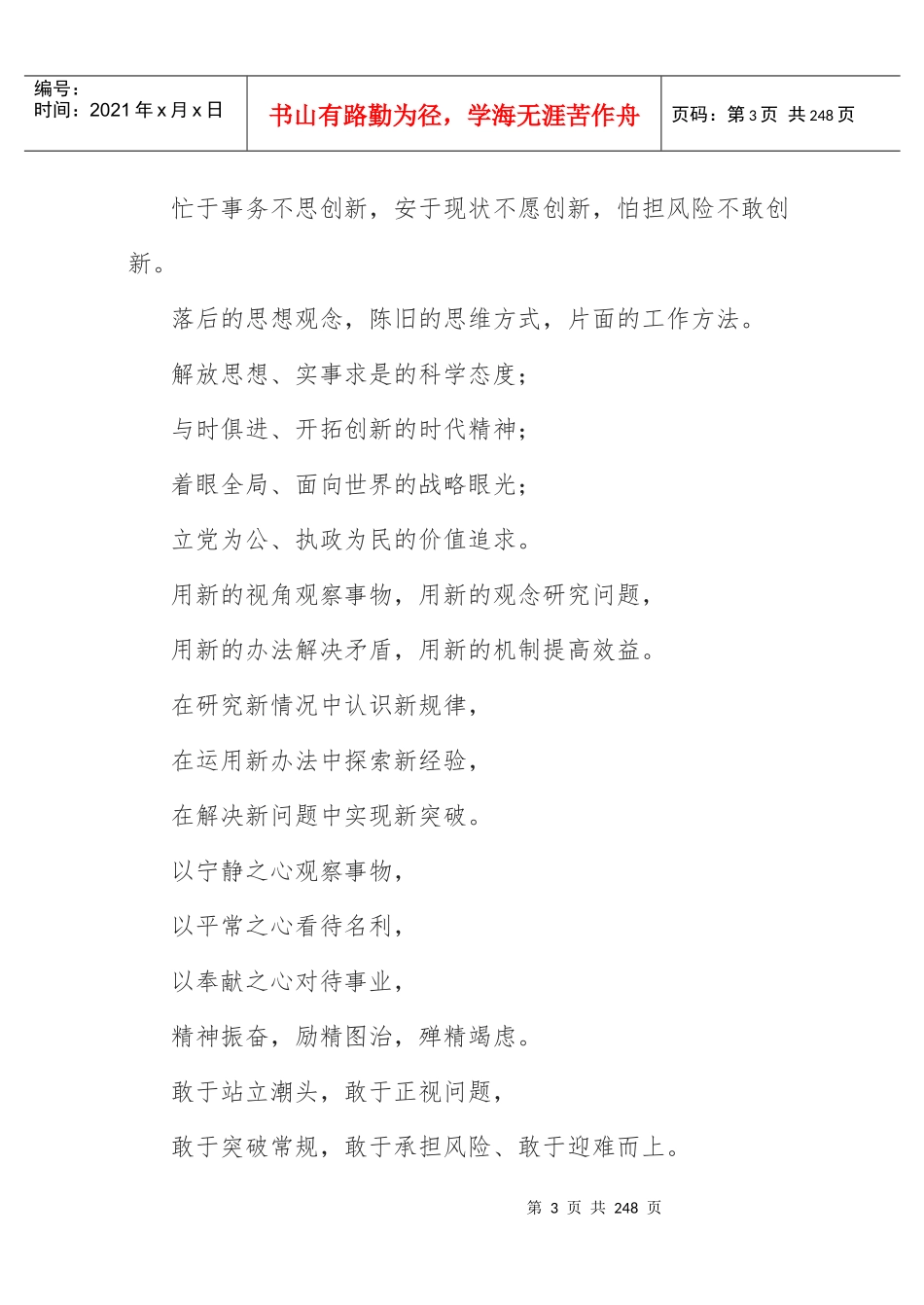 编号：
时间：2021年x月x日

书山有路勤为径，学海无涯苦作舟

页码：第3页 共248页

忙于事务不思创新，安于现状不愿创新，怕担风险不敢创新。

落后的思想观念，陈旧的思维方式，片面的工作方法。

解放思想、实事求是的科学态度；

与时俱进、开拓创新的时代精神；

着眼全局、面向世界的战略眼光；

立党为公、执政为民的价值追求。

用新的视角观察事物，用新的观念研究问题，

用新的办法解决矛盾，用新的机制提高效益。

在研究新情况中认识新规律，

在运用新办法中探索新经验，

在解决新问题中实现新突破。

以宁静之心观察事物，

以平常之心看待名利，

以奉献之心对待事业，

精神振奋，励精图治，殚精竭虑。

敢于站立潮头，敢于正视问题，

敢于突破常规，敢于承担风险、敢于迎难而上。

第3页 共248页